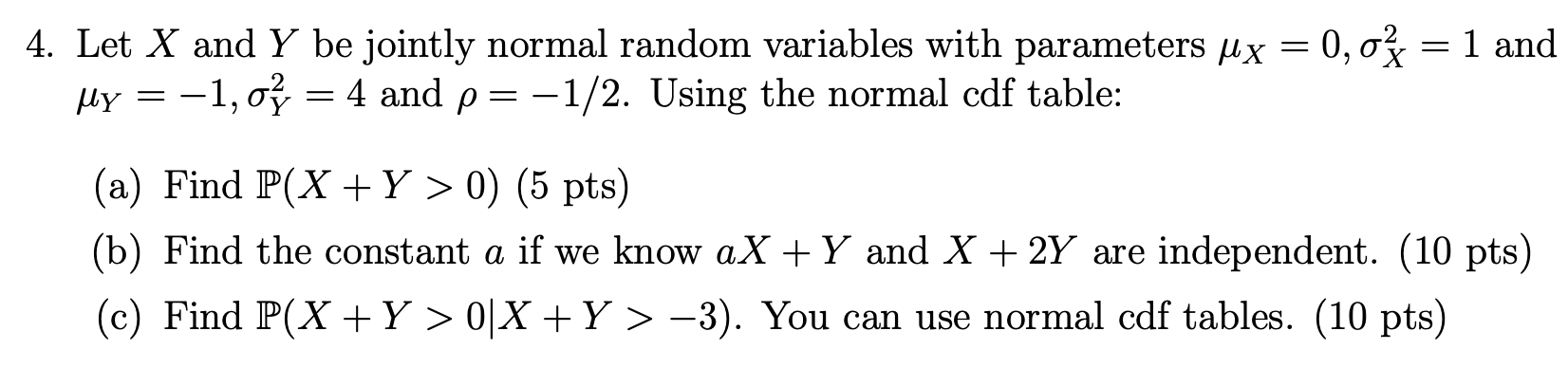 4. Let $X$ and $Y$ be jointly normal random variables with parameters $\mu_X = 0, \sigma_X^2 = 1$ and $\mu_Y = -1, \sigma_Y^2 = 4$ and $\rho = -1/2$. Using the normal cdf table:

(a) Find $\mathbb{P}(X + Y > 0)$ (5 pts)

(b) Find the constant $a$ if we know $aX + Y$ and $X + 2Y$ are independent. (10 pts)

(c) Find $\mathbb{P}(X + Y > 0 | X + Y > -3)$. You can use normal cdf tables. (10 pts)